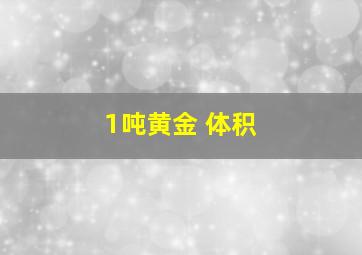 1吨黄金 体积